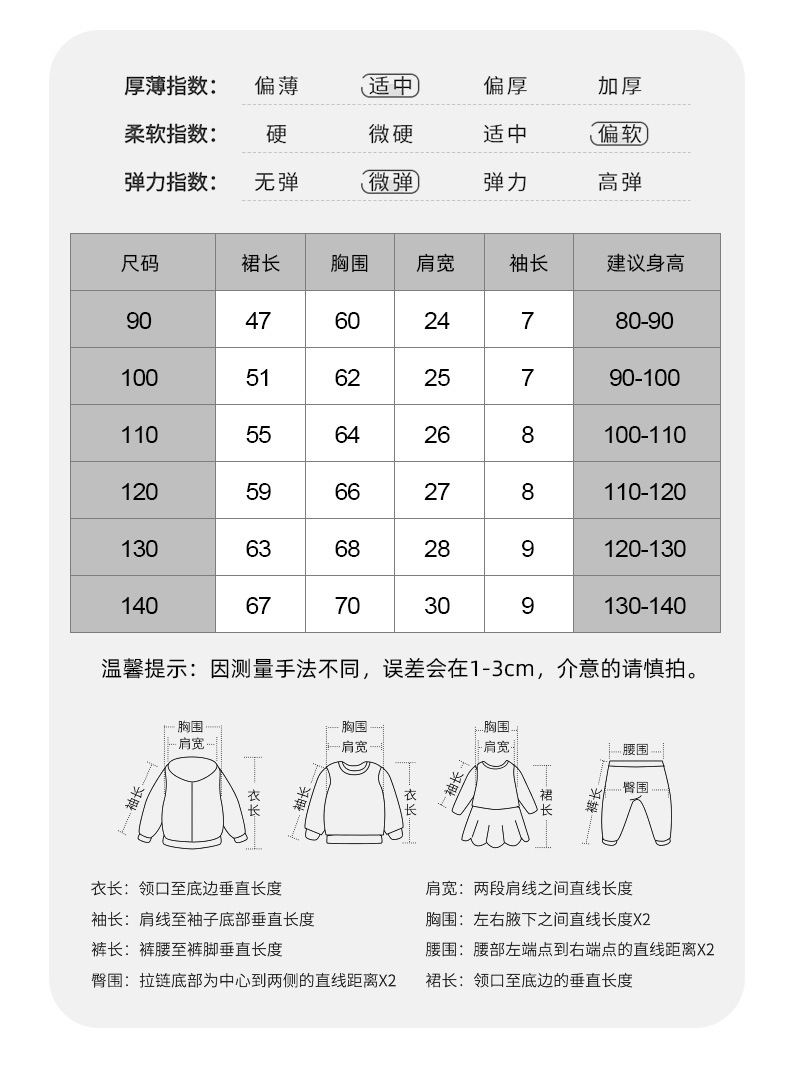 厚薄指数： 偏薄 适中 偏厚 加厚

柔软指数： 硬 微硬 适中 偏软

弹力指数： 无弹 微弹 弹力 高弹

| 尺码 | 裙长 | 胸围 | 肩宽 | 袖长 | 建议身高 |
|---|---|---|---|---|---|
| 90 | 47 | 60 | 24 | 7 | 80-90 |
| 100 | 51 | 62 | 25 | 7 | 90-100 |
| 110 | 55 | 64 | 26 | 8 | 100-110 |
| 120 | 59 | 66 | 27 | 8 | 110-120 |
| 130 | 63 | 68 | 28 | 9 | 120-130 |
| 140 | 67 | 70 | 30 | 9 | 130-140 |

温馨提示：因测量手法不同，误差会在1-3cm，介意的请慎拍。

胸围 肩宽 袖长 衣长
胸围 肩宽 袖长 衣长
胸围 肩宽 袖长 裙长
腰围 臀围 裤长

衣长：领口至底边垂直长度
袖长：肩线至袖子底部垂直长度
裤长：裤腰至裤脚垂直长度
臀围：拉链底部为中心到两侧的直线距离X2

肩宽：两段肩线之间直线长度
胸围：左右腋下之间直线长度X2
腰围：腰部左端点到右端点的直线距离X2
裙长：领口至底边的垂直长度